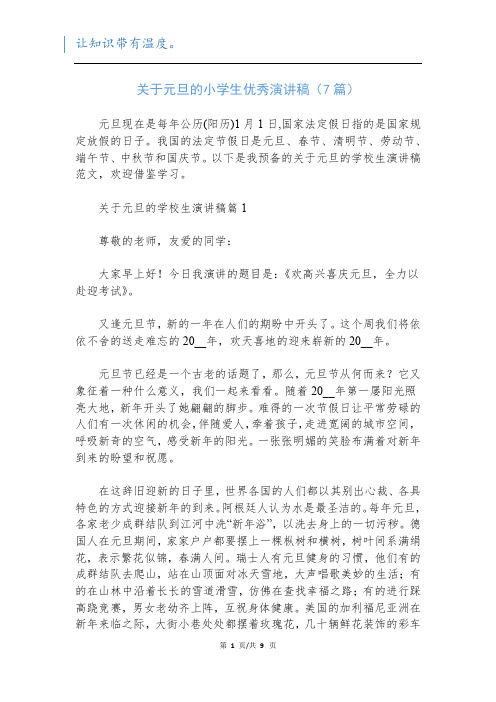 让知识带有温度。

关于元旦的小学生优秀演讲稿（7篇）

元旦现在是每年公历(阳历)1月1日,国家法定假日指的是国家规定放假的日子。我国的法定节假日是元旦、春节、清明节、劳动节、端午节、中秋节和国庆节。以下是我预备的关于元旦的学校生演讲稿范文，欢迎借鉴学习。

关于元旦的学校生演讲稿篇1

尊敬的老师，友爱的同学：

大家早上好！今日我演讲的题目是：《欢高兴喜庆元旦，全力以赴迎考试》。

又逢元旦节，新的一年在人们的期盼中开头了。这个周我们将依依不舍的送走难忘的20__年，欢天喜地的迎来崭新的20__年。

元旦节已经是一个古老的话题了，那么，元旦节从何而来？它又象征着一种什么意义，我们一起来看看。随着20__年第一屡阳光照亮大地，新年开头了她翩翩的脚步。难得的一次节假日让平常劳碌的人们有一次休闲的机会，伴随爱人，牵着孩子，走进宽阔的城市空间，呼吸新奇的空气，感受新年的阳光。一张张明媚的笑脸布满着对新年到来的盼望和祝愿。

在这辞旧迎新的日子里，世界各国的人们都以其别出心裁、各具特色的方式迎接新年的到来。阿根廷人认为水是最圣洁的。每年元旦，各家老少成群结队到江河中洗“新年浴”，以洗去身上的一切污秽。德国人在元旦期间，家家户户都要摆上一棵枞树和横树，树叶间系满绢花，表示繁花似锦，春满人间。瑞士人有元旦健身的习惯，他们有的成群结队去爬山，站在山顶面对冰天雪地，大声唱歌美妙的生活；有的在山林中沿着长长的雪道滑雪，仿佛在查找幸福之路；有的进行踩高跷竞赛，男女老幼齐上阵，互祝身体健康。美国的加利福尼亚洲在新年来临之际，大街小巷处处都摆着玫瑰花，几十辆鲜花装饰的彩车

第 1 页/共 9 页